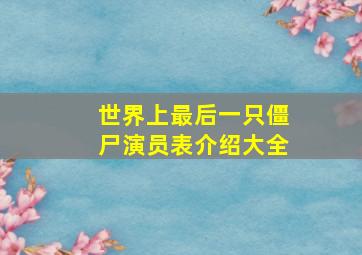 世界上最后一只僵尸演员表介绍大全